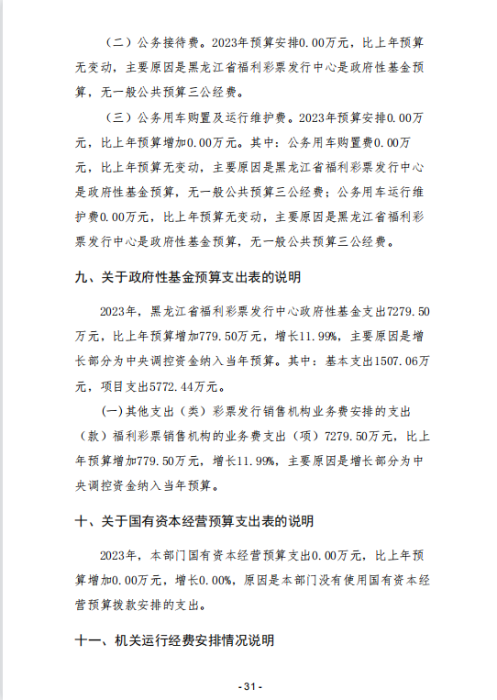 （二）公务接待费。2023年预算安排0.00万元，比上年预算无变动，主要原因是黑龙江省福利彩票发行中心是政府性基金预算，无一般公共预算三公经费。

（三）公务用车购置及运行维护费。2023年预算安排0.00万元，比上年预算增加0.00万元。其中：公务用车购置费0.00万元，比上年预算无变动，主要原因是黑龙江省福利彩票发行中心是政府性基金预算，无一般公共预算三公经费；公务用车运行维护费0.00万元，比上年预算无变动，主要原因是黑龙江省福利彩票发行中心是政府性基金预算，无一般公共预算三公经费。

九、关于政府性基金预算支出表的说明

2023年，黑龙江省福利彩票发行中心政府性基金支出7279.50万元，比上年预算增加779.50万元，增长11.99%，主要原因是增长部分为中央调控资金纳入当年预算。其中：基本支出1507.06万元，项目支出5772.44万元。

(一)其他支出（类）彩票发行销售机构业务费安排的支出（款）福利彩票销售机构的业务费支出（项）7279.50万元，比上年预算增加779.50万元，增长11.99%，主要原因是增长部分为中央调控资金纳入当年预算。

十、关于国有资本经营预算支出表的说明

2023年，本部门国有资本经营预算支出0.00万元，比上年预算增加0.00万元，增长0.00%，原因是本部门没有使用国有资本经营预算拨款安排的支出。

十一、机关运行经费安排情况说明

- 31 -